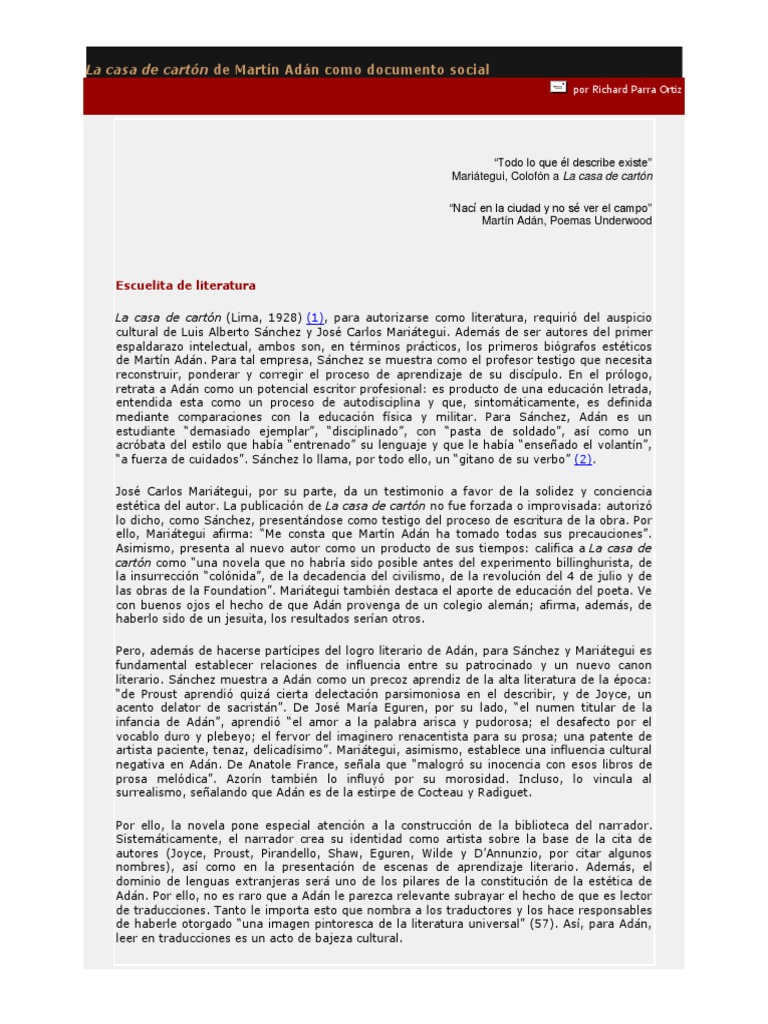 La casa de cartón de Martín Adán como documento social

por Richard Parra Ortiz

"Todo lo que él describe existe"
Mariátegui, Colofón a La casa de cartón

"Nací en la ciudad y no sé ver el campo"
Martín Adán, Poemas Underwood

Escuelita de literatura

La casa de cartón (Lima, 1928) (1), para autorizarse como literatura, requirió del auspicio cultural de Luis Alberto Sánchez y José Carlos Mariátegui. Además de ser autores del primer espaldarazo intelectual, ambos son, en términos prácticos, los primeros biógrafos estéticos de Martín Adán. Para tal empresa, Sánchez se muestra como el profesor testigo que necesita reconstruir, ponderar y corregir el proceso de aprendizaje de su discípulo. En el prólogo, retrata a Adán como un potencial escritor profesional: es producto de una educación letrada, entendida esta como un proceso de autodisciplina y que, sintomáticamente, es definida mediante comparaciones con la educación física y militar. Para Sánchez, Adán es un estudiante "demasiado ejemplar", "disciplinado", con "pasta de soldado", así como un acróbata del estilo que había "entrenado" su lenguaje y que le había "enseñado el volantín", "a fuerza de cuidados". Sánchez lo llama, por todo ello, un "gitano de su verbo" (2).

José Carlos Mariátegui, por su parte, da un testimonio a favor de la solidez y conciencia estética del autor. La publicación de La casa de cartón no fue forzada o improvisada: autorizó lo dicho, como Sánchez, presentándose como testigo del proceso de escritura de la obra. Por ello, Mariátegui afirma: "Me consta que Martín Adán ha tomado todas sus precauciones". Asimismo, presenta al nuevo autor como un producto de sus tiempos: califica a La casa de cartón como "una novela que no habría sido posible antes del experimento billinghurista, de la insurrección "colónida", de la decadencia del civilismo, de la revolución del 4 de julio y de las obras de la Foundation". Mariátegui también destaca el aporte de educación del poeta. Ve con buenos ojos el hecho de que Adán provenga de un colegio alemán; afirma, además, de haberlo sido de un jesuita, los resultados serían otros.

Pero, además de hacerse partícipes del logro literario de Adán, para Sánchez y Mariátegui es fundamental establecer relaciones de influencia entre su patrocinado y un nuevo canon literario. Sánchez muestra a Adán como un precoz aprendiz de la alta literatura de la época: "de Proust aprendió quizá cierta delectación parsimoniosa en el describir, y de Joyce, un acento delator de sacristán". De José María Eguren, por su lado, "el numen titular de la infancia de Adán", aprendió "el amor a la palabra arisca y pudorosa; el desafecto por el vocablo duro y plebeyo; el fervor del imaginero renacentista para su prosa; una patente de artista paciente, tenaz, delicadísimo". Mariátegui, asimismo, establece una influencia cultural negativa en Adán. De Anatole France, señala que "malogró su inocencia con esos libros de prosa melódica". Azorín también lo influyó por su morosidad. Incluso, lo vincula al surrealismo, señalando que Adán es de la estirpe de Cocteau y Radiguet.

Por ello, la novela pone especial atención a la construcción de la biblioteca del narrador. Sistemáticamente, el narrador crea su identidad como artista sobre la base de la cita de autores (Joyce, Proust, Pirandello, Shaw, Eguren, Wilde y D'Annunzio, por citar algunos nombres), así como en la presentación de escenas de aprendizaje literario. Además, el dominio de lenguas extranjeras será uno de los pilares de la constitución de la estética de Adán. Por ello, no es raro que a Adán le parezca relevante subrayar el hecho de que es lector de traducciones. Tanto le importa esto que nombra a los traductores y los hace responsables de haberle otorgado "una imagen pintoresca de la literatura universal" (57). Así, para Adán, leer en traducciones es un acto de bajeza cultural.